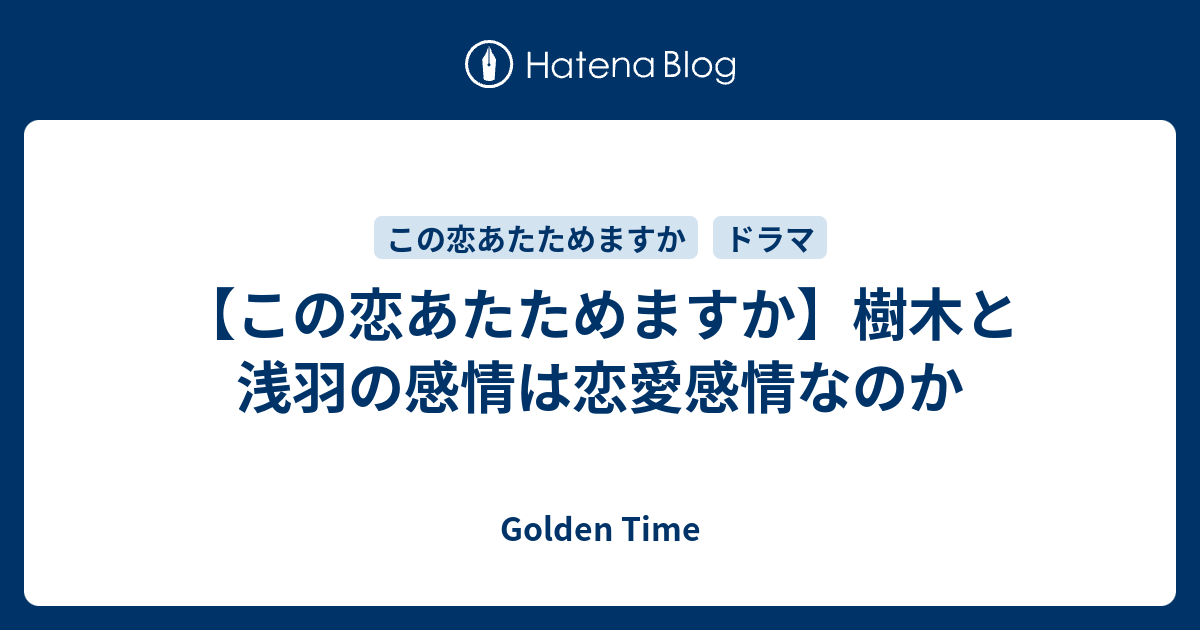 Hatena Blog

この恋あたためますか

ドラマ

【この恋あたためますか】樹木と浅羽の感情は恋愛感情なのか

Golden Time